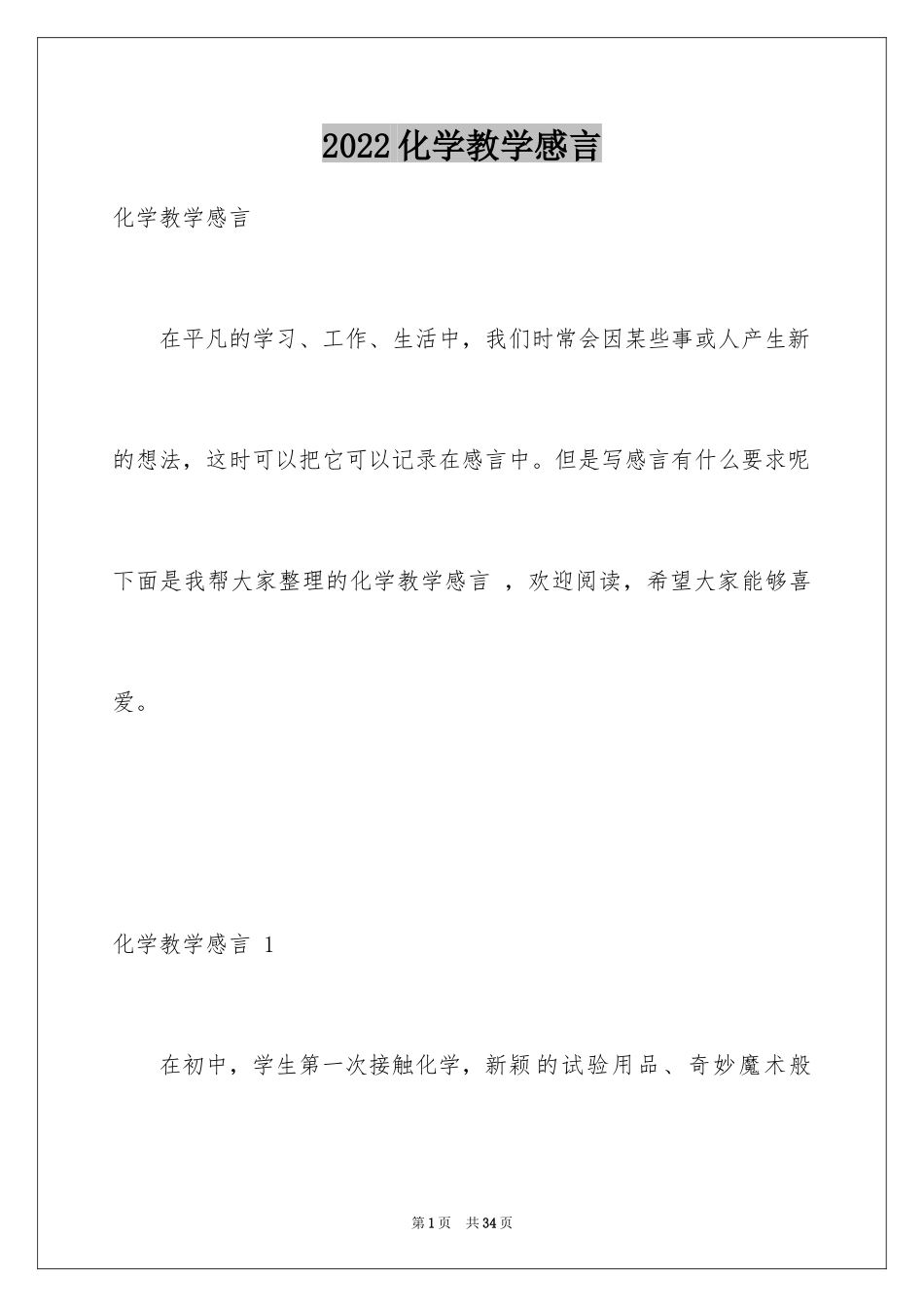 2022化学教学感言

化学教学感言

在平凡的学习、工作、生活中，我们时常会因某些事或人产生新的想法，这时可以把它可以记录在感言中。但是写感言有什么要求呢下面是我帮大家整理的化学教学感言 ，欢迎阅读，希望大家能够喜爱。

化学教学感言 1

在初中，学生第一次接触化学，新颖的试验用品、奇妙魔术般

第1页 共34页